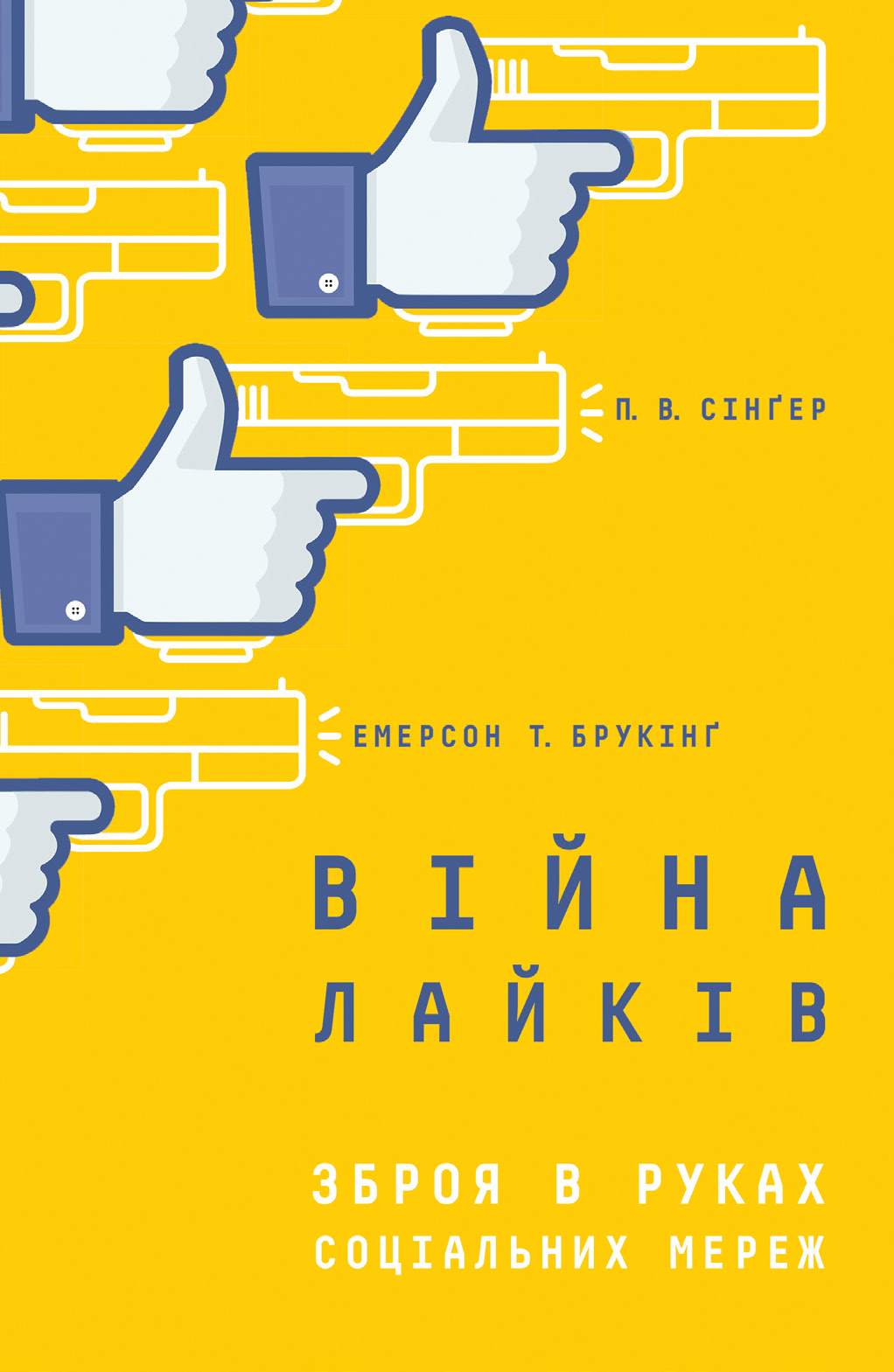 П. В. СІНҐЕР

ЕМЕРСОН Т. БРУКІНҐ

ВІЙНА ЛАЙКІВ

ЗБРОЯ В РУКАХ СОЦІАЛЬНИХ МЕРЕЖ